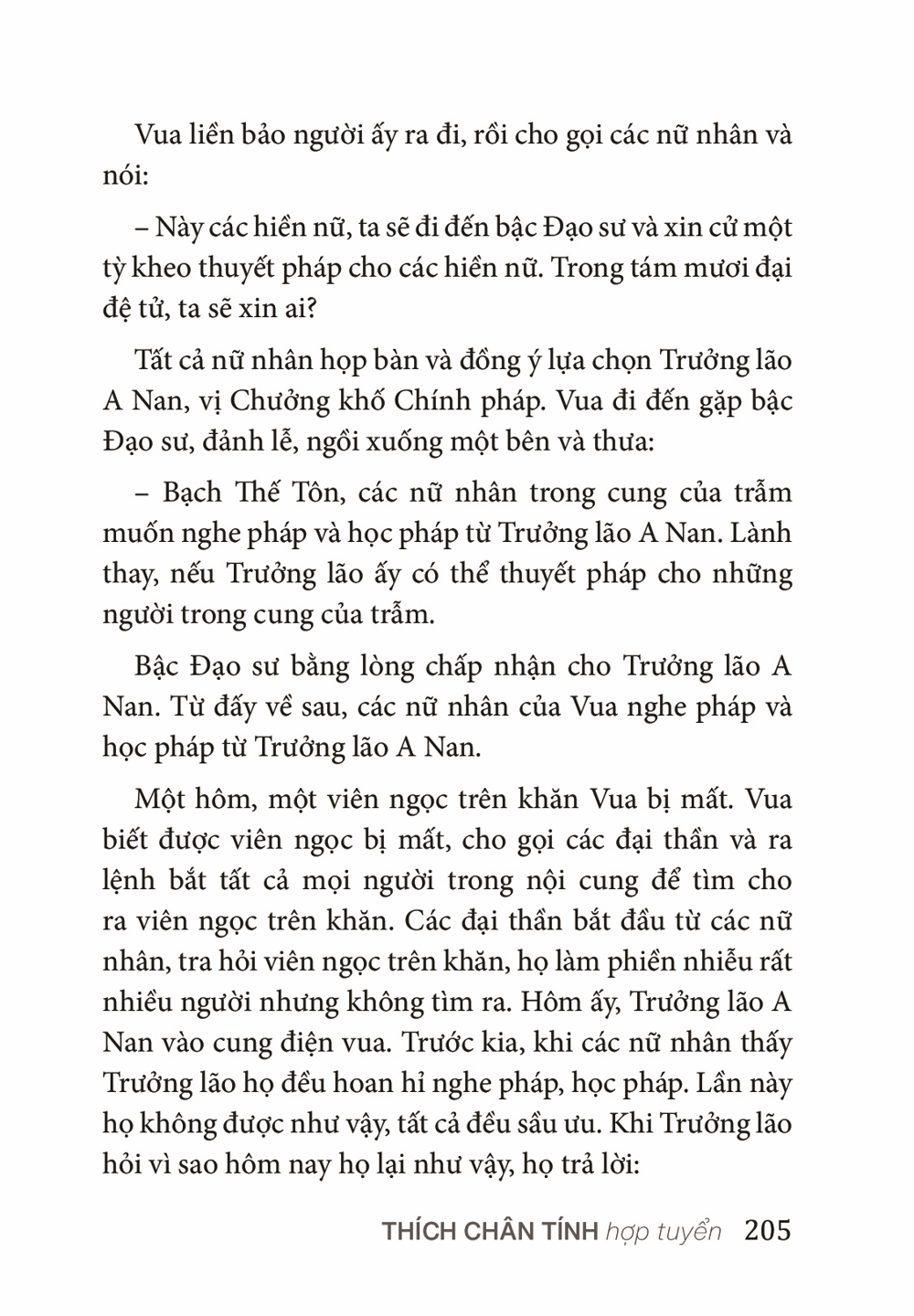 Vua liền bảo người ấy ra đi, rồi cho gọi các nữ nhân và nói:

– Này các hiền nữ, ta sẽ đi đến bậc Đạo sư và xin cử một tỳ kheo thuyết pháp cho các hiền nữ. Trong tám mươi đại đệ tử, ta sẽ xin ai?

Tất cả nữ nhân họp bàn và đồng ý lựa chọn Trưởng lão A Nan, vị Chưởng khố Chính pháp. Vua đi đến gặp bậc Đạo sư, đảnh lễ, ngồi xuống một bên và thưa:

– Bạch Thế Tôn, các nữ nhân trong cung của trẫm muốn nghe pháp và học pháp từ Trưởng lão A Nan. Lành thay, nếu Trưởng lão ấy có thể thuyết pháp cho những người trong cung của trẫm.

Bậc Đạo sư bằng lòng chấp nhận cho Trưởng lão A Nan. Từ đấy về sau, các nữ nhân của Vua nghe pháp và học pháp từ Trưởng lão A Nan.

Một hôm, một viên ngọc trên khăn Vua bị mất. Vua biết được viên ngọc bị mất, cho gọi các đại thần và ra lệnh bắt tất cả mọi người trong nội cung để tìm cho ra viên ngọc trên khăn. Các đại thần bắt đầu từ các nữ nhân, tra hỏi viên ngọc trên khăn, họ làm phiền nhiễu rất nhiều người nhưng không tìm ra. Hôm ấy, Trưởng lão A Nan vào cung điện vua. Trước kia, khi các nữ nhân thấy Trưởng lão họ đều hoan hỉ nghe pháp, học pháp. Lần này họ không được như vậy, tất cả đều sầu ưu. Khi Trưởng lão hỏi vì sao hôm nay họ lại như vậy, họ trả lời:

THÍCH CHÂN TÍNH hợp tuyển 205